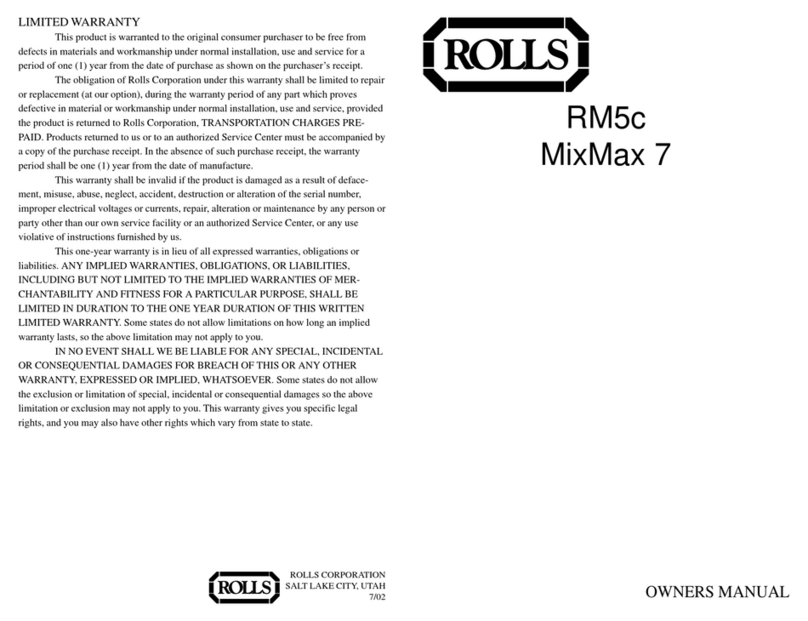 LIMITED WARRANTY

This product is warranted to the original consumer purchaser to be free from defects in materials and workmanship under normal installation, use and service for a period of one (1) year from the date of purchase as shown on the purchaser's receipt.

The obligation of Rolls Corporation under this warranty shall be limited to repair or replacement (at our option), during the warranty period of any part which proves defective in material or workmanship under normal installation, use and service, provided the product is returned to Rolls Corporation, TRANSPORTATION CHARGES PREPAID. Products returned to us or to an authorized Service Center must be accompanied by a copy of the purchase receipt. In the absence of such purchase receipt, the warranty period shall be one (1) year from the date of manufacture.

This warranty shall be invalid if the product is damaged as a result of defacement, misuse, abuse, neglect, accident, destruction or alteration of the serial number, improper electrical voltages or currents, repair, alteration or maintenance by any person or party other than our own service facility or an authorized Service Center, or any use violative of instructions furnished by us.

This one-year warranty is in lieu of all expressed warranties, obligations or liabilities. ANY IMPLIED WARRANTIES, OBLIGATIONS, OR LIABILITIES, INCLUDING BUT NOT LIMITED TO THE IMPLIED WARRANTIES OF MERCHANTABILITY AND FITNESS FOR A PARTICULAR PURPOSE, SHALL BE LIMITED IN DURATION TO THE ONE YEAR DURATION OF THIS WRITTEN LIMITED WARRANTY. Some states do not allow limitations on how long an implied warranty lasts, so the above limitation may not apply to you.

IN NO EVENT SHALL WE BE LIABLE FOR ANY SPECIAL, INCIDENTAL OR CONSEQUENTIAL DAMAGES FOR BREACH OF THIS OR ANY OTHER WARRANTY, EXPRESSED OR IMPLIED, WHATSOEVER. Some states do not allow the exclusion or limitation of special, incidental or consequential damages so the above limitation or exclusion may not apply to you. This warranty gives you specific legal rights, and you may also have other rights which vary from state to state.

ROLLS

ROLLS CORPORATION
SALT LAKE CITY, UTAH
7/02

ROLLS

RM5c
MixMax 7

OWNERS MANUAL